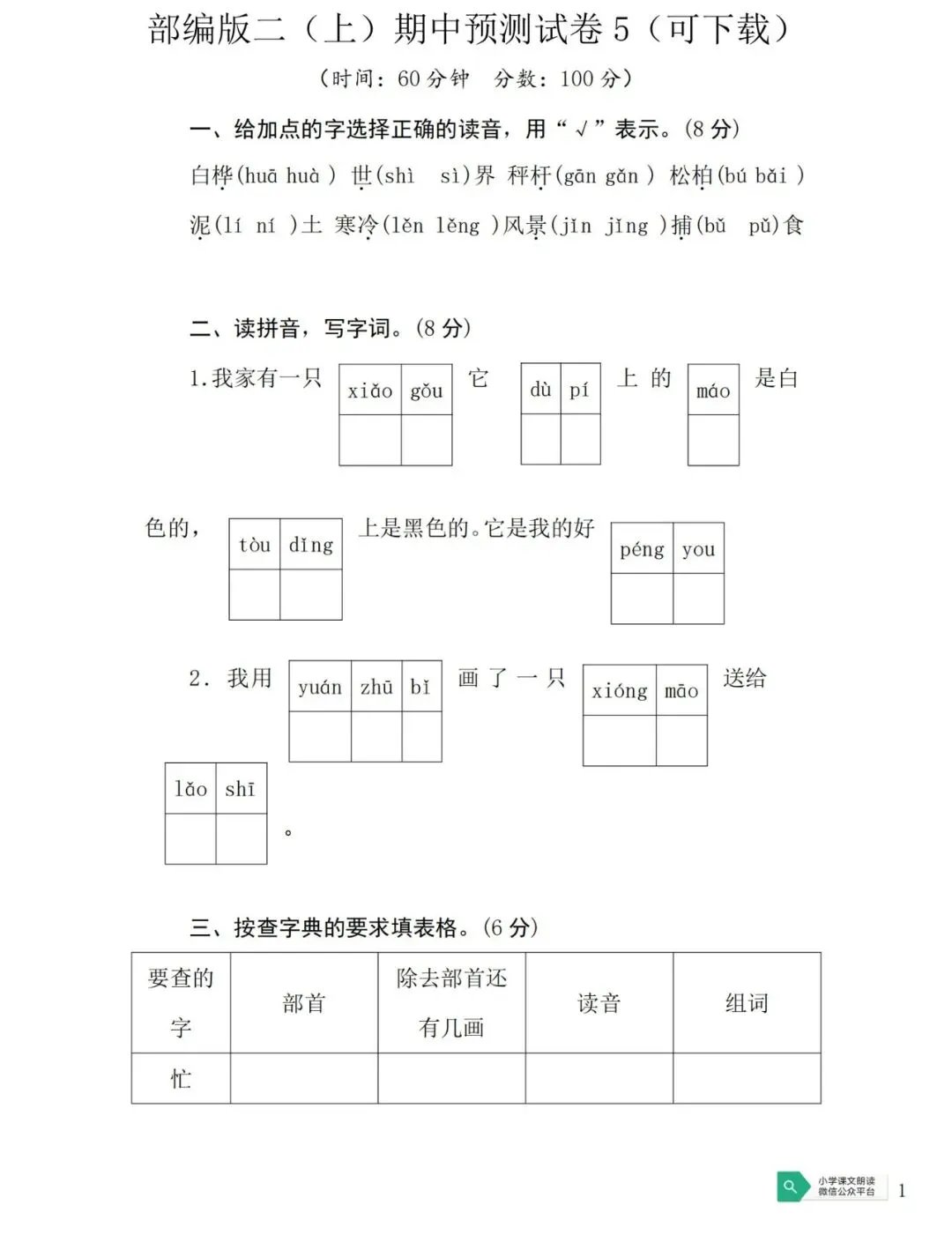 部编版二（上）期中预测试卷 5（可下载）

（时间：60 分钟　分数：100 分）

一、给加点的字选择正确的读音，用“√”表示。(8 分)

白桦(huā huà ) 世(shì　sì)界 秤杆(gān gǎn ) 松柏(bú bǎi )

泥(lí ní )土 寒冷(lěn lěng )风景(jǐn jǐng )捕(bǔ pǔ)食

二、读拼音，写字词。(8 分)

1.我家有一只 xiǎo gǒu 它 dù pí 上 的 máo 是白色的， tòu dǐng 上是黑色的。它是我的好 péng you

2. 我用 yuán zhū bǐ 画 了 一 只 xióng māo 送给 lǎo shī 。

三、按查字典的要求填表格。(6 分)

| 要查的字 | 部首 | 除去部首还有几画 | 读音 | 组词 |
|---|---|---|---|---|
| 忙 | | | | |

小学课文朗读
微信公众平台

1